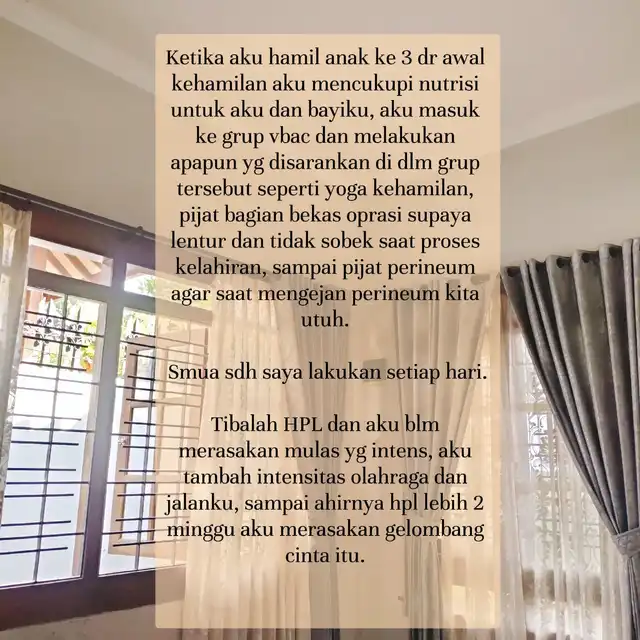 Ketika aku hamil anak ke 3 dr awal kehamilan aku mencukupi nutrisi untuk aku dan bayiku, aku masuk ke grup vbac dan melakukan apapun yg disarankan di dlm grup tersebut seperti yoga kehamilan, pijat bagian bekas oprasi supaya lentur dan tidak sobek saat proses kelahiran, sampai pijat perineum agar saat mengejan perineum kita utuh.

Smua sdh saya lakukan setiap hari.

Tibalah HPL dan aku blm merasakan mulas yg intens, aku tambah intensitas olahraga dan jalanku, sampai ahirnya hpl lebih 2 minggu aku merasakan gelombang cinta itu.